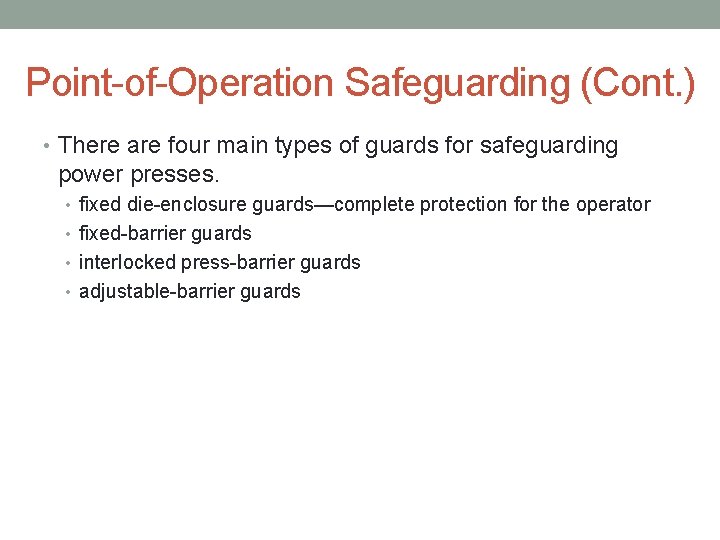 Point-of-Operation Safeguarding (Cont.)

• There are four main types of guards for safeguarding power presses.
  • fixed die-enclosure guards—complete protection for the operator
  • fixed-barrier guards
  • interlocked press-barrier guards
  • adjustable-barrier guards